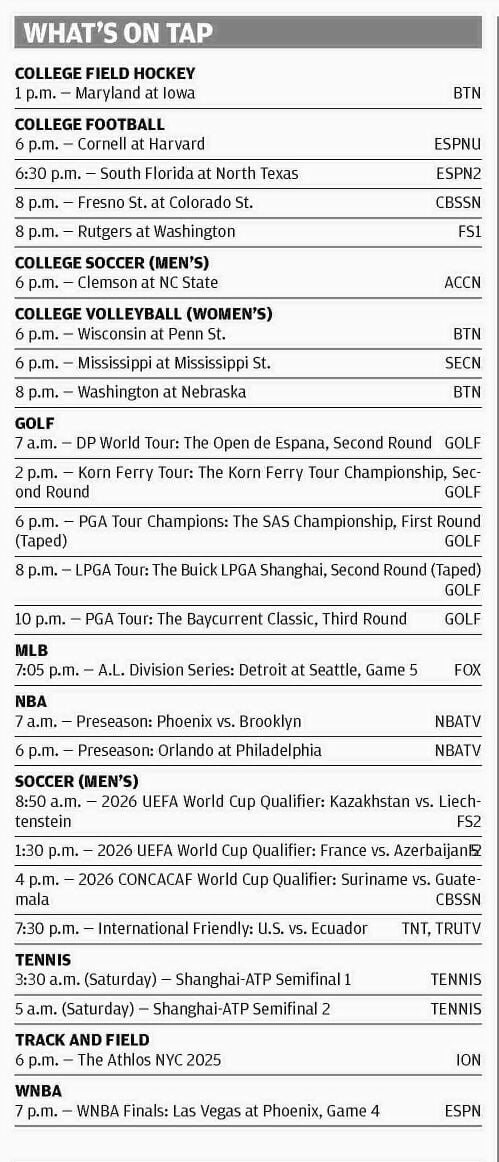 WHAT'S ON TAP

COLLEGE FIELD HOCKEY
1 p.m. — Maryland at Iowa BTN

COLLEGE FOOTBALL
6 p.m. — Cornell at Harvard ESPNU
6:30 p.m. — South Florida at North Texas ESPN2
8 p.m. — Fresno St. at Colorado St. CBSSN
8 p.m. — Rutgers at Washington FS1

COLLEGE SOCCER (MEN'S)
6 p.m. — Clemson at NC State ACCN

COLLEGE VOLLEYBALL (WOMEN'S)
6 p.m. — Wisconsin at Penn St. BTN
6 p.m. — Mississippi at Mississippi St. SECN
8 p.m. — Washington at Nebraska BTN

GOLF
7 a.m. — DP World Tour: The Open de Espana, Second Round GOLF
2 p.m. — Korn Ferry Tour: The Korn Ferry Tour Championship, Second Round GOLF
6 p.m. — PGA Tour Champions: The SAS Championship, First Round (Taped) GOLF
8 p.m. — LPGA Tour: The Buick LPGA Shanghai, Second Round (Taped) GOLF
10 p.m. — PGA Tour: The Baycurrent Classic, Third Round GOLF

MLB
7:05 p.m. — A.L. Division Series: Detroit at Seattle, Game 5 FOX

NBA
7 a.m. — Preseason: Phoenix vs. Brooklyn NBATV
6 p.m. — Preseason: Orlando at Philadelphia NBATV

SOCCER (MEN'S)
8:50 a.m. — 2026 UEFA World Cup Qualifier: Kazakhstan vs. Liechtenstein FS2
1:30 p.m. — 2026 UEFA World Cup Qualifier: France vs. Azerbaijan FS2
4 p.m. — 2026 CONCACAF World Cup Qualifier: Suriname vs. Guatemala CBSSN
7:30 p.m. — International Friendly: U.S. vs. Ecuador TNT, TRUTV

TENNIS
3:30 a.m. (Saturday) — Shanghai-ATP Semifinal 1 TENNIS
5 a.m. (Saturday) — Shanghai-ATP Semifinal 2 TENNIS

TRACK AND FIELD
6 p.m. — The Athlos NYC 2025 ION

WNBA
7 p.m. — WNBA Finals: Las Vegas at Phoenix, Game 4 ESPN